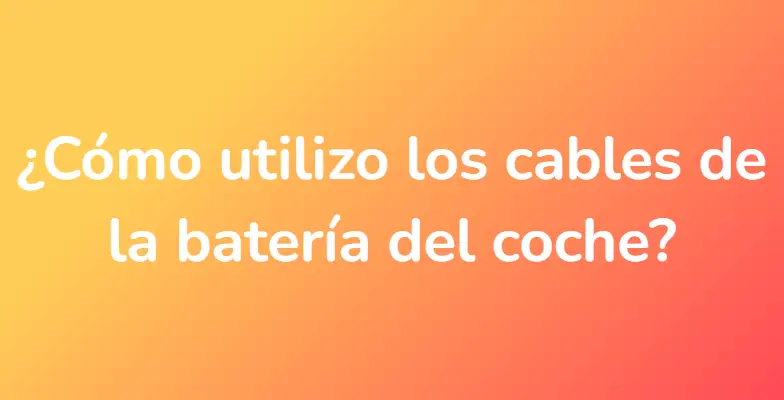 ¿Cómo utilizo los cables de la batería del coche?